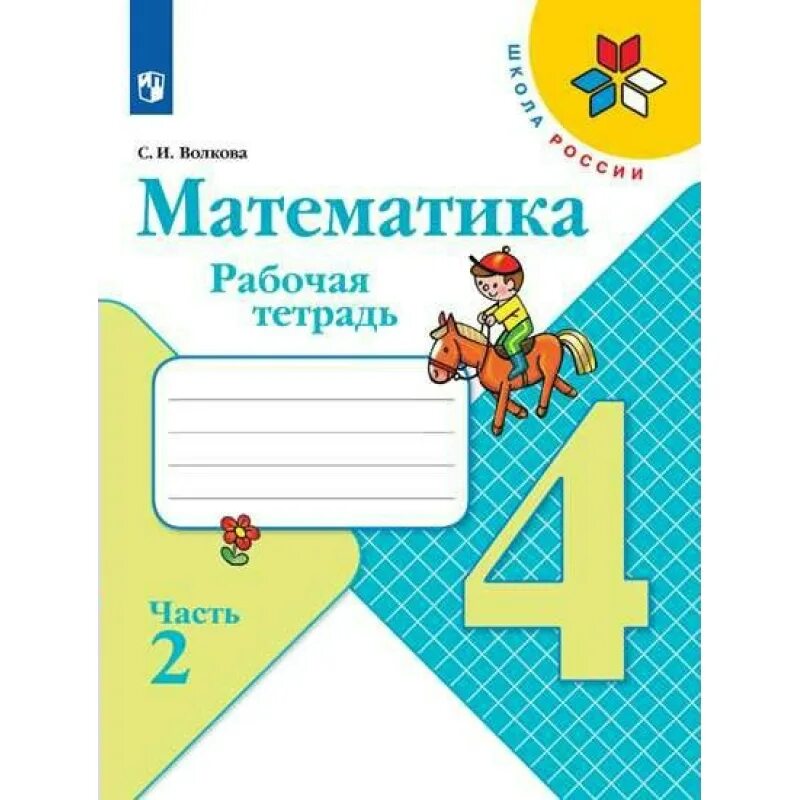 ШКОЛА РОССИИ

С. И. Волкова

Математика

Рабочая тетрадь

4

Часть 2